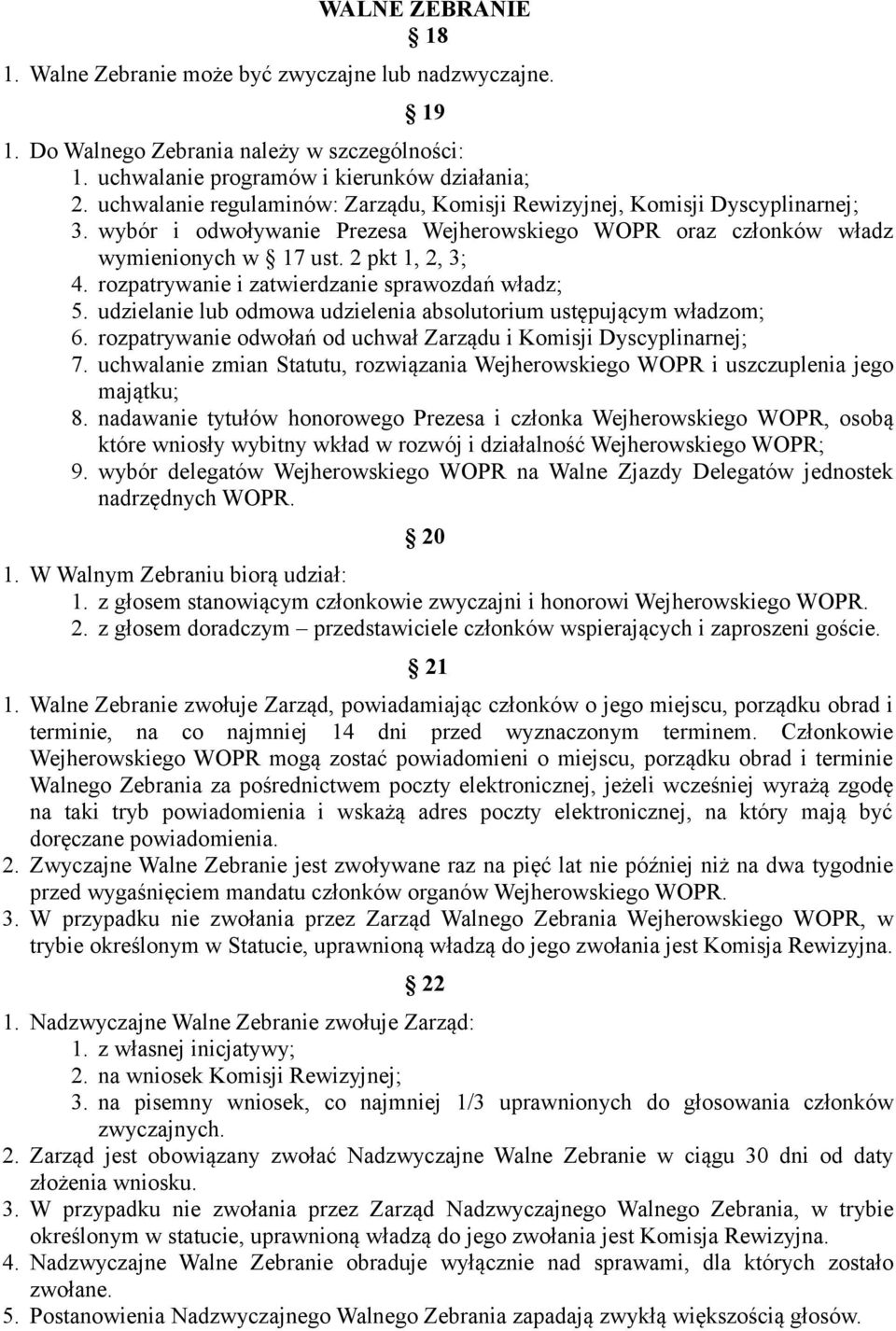 WALNE ZEBRANIE

§ 18

1. Walne Zebranie może być zwyczajne lub nadzwyczajne.

§ 19

1. Do Walnego Zebrania należy w szczególności:
1. uchwalanie programów i kierunków działania;
2. uchwalanie regulaminów: Zarządu, Komisji Rewizyjnej, Komisji Dyscyplinarnej;
3. wybór i odwoływanie Prezesa Wejherowskiego WOPR oraz członków władz wymienionych w § 17 ust. 2 pkt 1, 2, 3;
4. rozpatrywanie i zatwierdzanie sprawozdań władz;
5. udzielanie lub odmowa udzielenia absolutorium ustępującym władzom;
6. rozpatrywanie odwołań od uchwał Zarządu i Komisji Dyscyplinarnej;
7. uchwalanie zmian Statutu, rozwiązania Wejherowskiego WOPR i uszczuplenia jego majątku;
8. nadawanie tytułów honorowego Prezesa i członka Wejherowskiego WOPR, osobą które wniosły wybitny wkład w rozwój i działalność Wejherowskiego WOPR;
9. wybór delegatów Wejherowskiego WOPR na Walne Zjazdy Delegatów jednostek nadrzędnych WOPR.

§ 20

1. W Walnym Zebraniu biorą udział:
1. z głosem stanowiącym członkowie zwyczajni i honorowi Wejherowskiego WOPR.
2. z głosem doradczym – przedstawiciele członków wspierających i zaproszeni goście.

§ 21

1. Walne Zebranie zwołuje Zarząd, powiadamiając członków o jego miejscu, porządku obrad i terminie, na co najmniej 14 dni przed wyznaczonym terminem. Członkowie Wejherowskiego WOPR mogą zostać powiadomieni o miejscu, porządku obrad i terminie Walnego Zebrania za pośrednictwem poczty elektronicznej, jeżeli wcześniej wyrażą zgodę na taki tryb powiadomienia i wskażą adres poczty elektronicznej, na który mają być doręczane powiadomienia.
2. Zwyczajne Walne Zebranie jest zwoływane raz na pięć lat nie później niż na dwa tygodnie przed wygaśnięciem mandatu członków organów Wejherowskiego WOPR.
3. W przypadku nie zwołania przez Zarząd Walnego Zebrania Wejherowskiego WOPR, w trybie określonym w Statucie, uprawnioną władzą do jego zwołania jest Komisja Rewizyjna.

§ 22

1. Nadzwyczajne Walne Zebranie zwołuje Zarząd:
1. z własnej inicjatywy;
2. na wniosek Komisji Rewizyjnej;
3. na pisemny wniosek, co najmniej 1/3 uprawnionych do głosowania członków zwyczajnych.
2. Zarząd jest obowiązany zwołać Nadzwyczajne Walne Zebranie w ciągu 30 dni od daty złożenia wniosku.
3. W przypadku nie zwołania przez Zarząd Nadzwyczajnego Walnego Zebrania, w trybie określonym w statucie, uprawnioną władzą do jego zwołania jest Komisja Rewizyjna.
4. Nadzwyczajne Walne Zebranie obraduje wyłącznie nad sprawami, dla których zostało zwołane.
5. Postanowienia Nadzwyczajnego Walnego Zebrania zapadają zwykłą większością głosów.